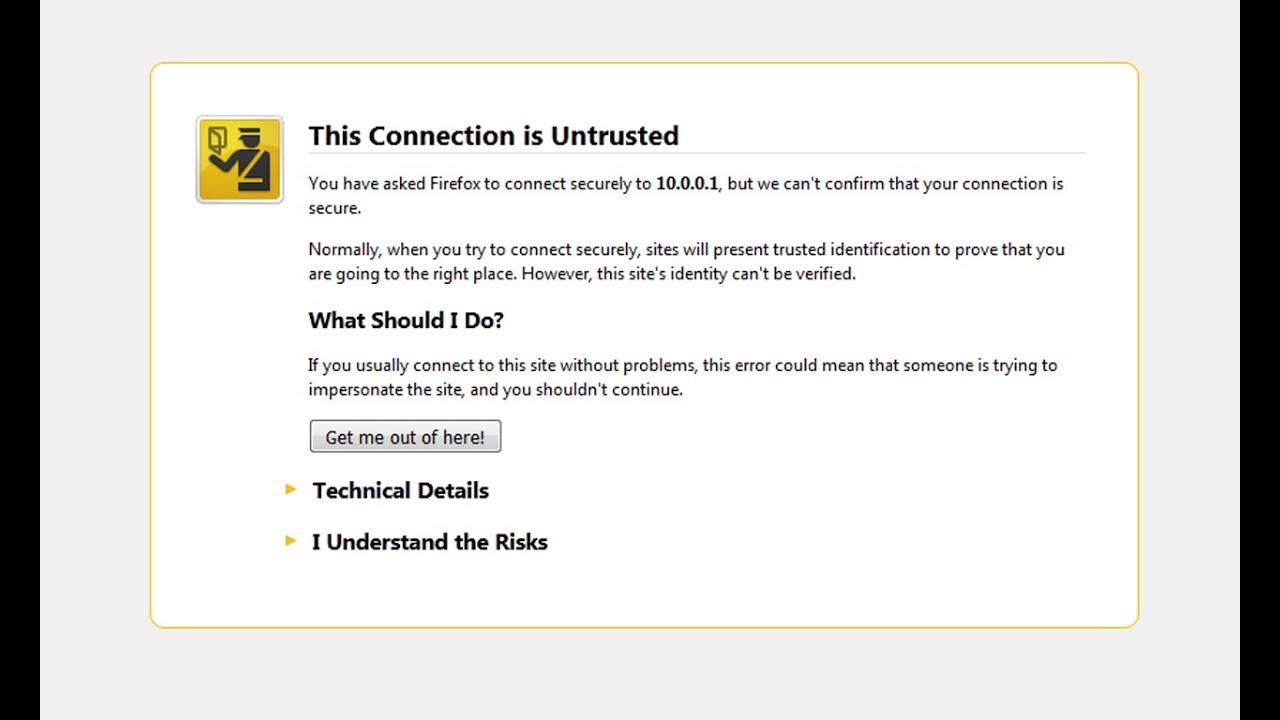 This Connection is Untrusted

You have asked Firefox to connect securely to 10.0.0.1, but we can't confirm that your connection is secure.

Normally, when you try to connect securely, sites will present trusted identification to prove that you are going to the right place. However, this site's identity can't be verified.

What Should I Do?

If you usually connect to this site without problems, this error could mean that someone is trying to impersonate the site, and you shouldn't continue.

Get me out of here!

Technical Details

I Understand the Risks